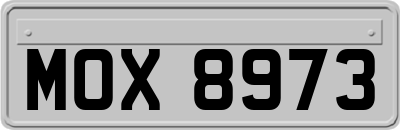 MOX 8973